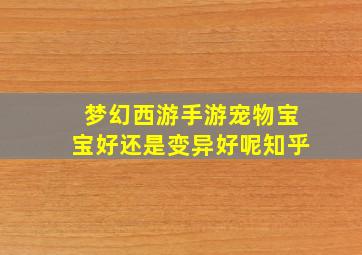 梦幻西游手游宠物宝宝好还是变异好呢知乎